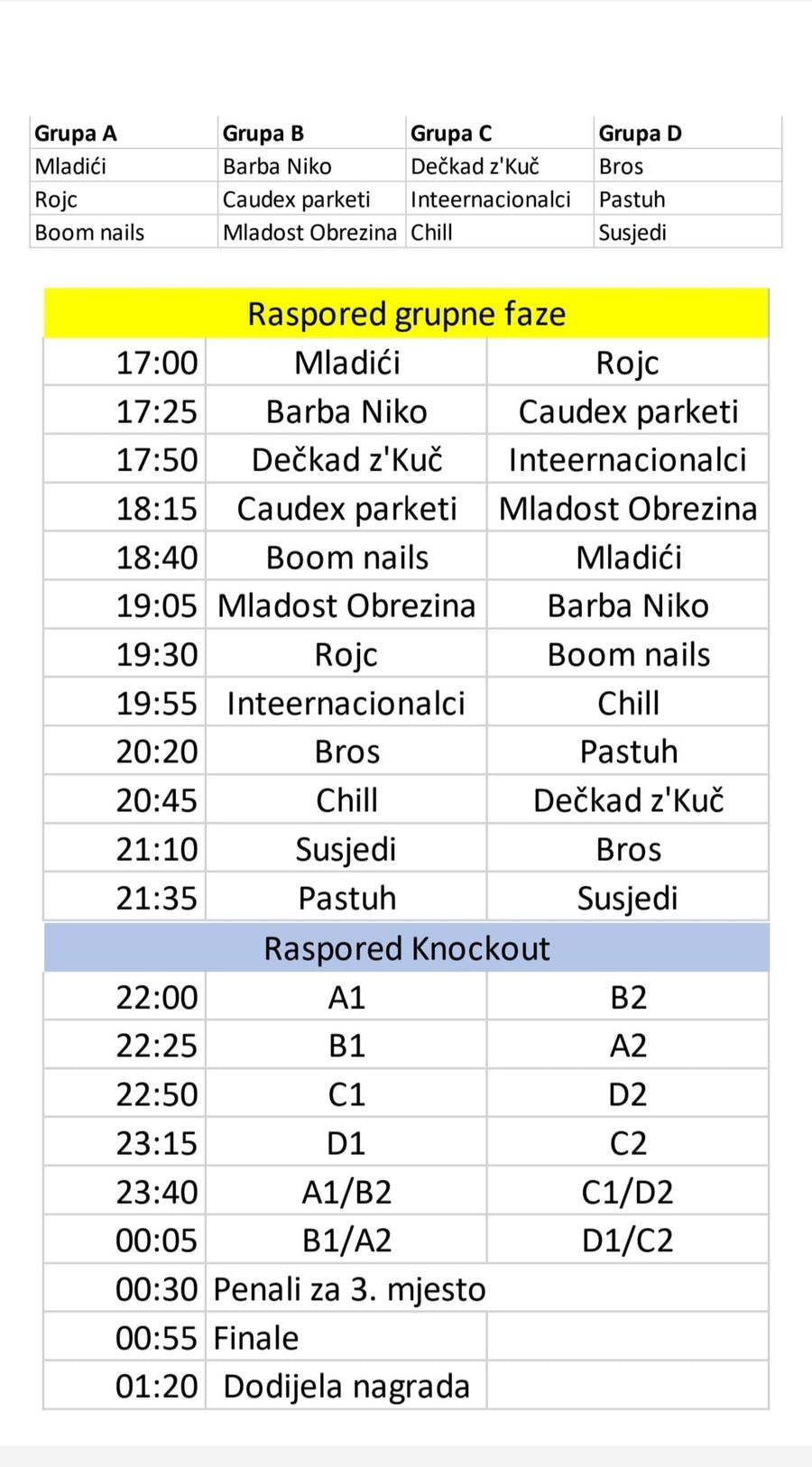 | Grupa A | Grupa B | Grupa C | Grupa D |
|---|---|---|---|
| Mladići | Barba Niko | Dečkad z'Kuč | Bros |
| Rojc | Caudex parketi | Inteernacionalci | Pastuh |
| Boom nails | Mladost Obrezina | Chill | Susjedi |

| Raspored grupne faze | | |
|---|---|---|
| 17:00 | Mladići | Rojc |
| 17:25 | Barba Niko | Caudex parketi |
| 17:50 | Dečkad z'Kuč | Inteernacionalci |
| 18:15 | Caudex parketi | Mladost Obrezina |
| 18:40 | Boom nails | Mladići |
| 19:05 | Mladost Obrezina | Barba Niko |
| 19:30 | Rojc | Boom nails |
| 19:55 | Inteernacionalci | Chill |
| 20:20 | Bros | Pastuh |
| 20:45 | Chill | Dečkad z'Kuč |
| 21:10 | Susjedi | Bros |
| 21:35 | Pastuh | Susjedi |
| Raspored Knockout | | |
| 22:00 | A1 | B2 |
| 22:25 | B1 | A2 |
| 22:50 | C1 | D2 |
| 23:15 | D1 | C2 |
| 23:40 | A1/B2 | C1/D2 |
| 00:05 | B1/A2 | D1/C2 |
| 00:30 | Penali za 3. mjesto | |
| 00:55 | Finale | |
| 01:20 | Dodijela nagrada | |